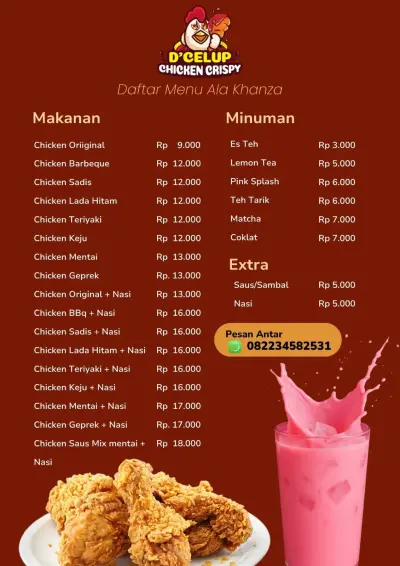 D'CELUP
CHICKEN CRISPY

Daftar Menu Ala Khanza

Makanan

Chicken Oriiginal Rp 9.000
Chicken Barbeque Rp 12.000
Chicken Sadis Rp 12.000
Chicken Lada Hitam Rp 12.000
Chicken Teriyaki Rp 12.000
Chicken Keju Rp 12.000
Chicken Mentai Rp 13.000
Chicken Geprek Rp. 13.000
Chicken Original + Nasi Rp 13.000
Chicken BBq + Nasi Rp 16.000
Chicken Sadis + Nasi Rp 16.000
Chicken Lada Hitam + Nasi Rp 16.000
Chicken Teriyaki + Nasi Rp 16.000
Chicken Keju + Nasi Rp 16.000
Chicken Mentai + Nasi Rp 17.000
Chicken Geprek + Nasi Rp. 17.000
Chicken Saus Mix mentai + Nasi Rp 18.000

Minuman

Es Teh Rp 3.000
Lemon Tea Rp 5.000
Pink Splash Rp 6.000
Teh Tarik Rp 6.000
Matcha Rp 7.000
Coklat Rp 7.000

Extra

Saus/Sambal Rp 5.000
Nasi Rp 5.000

Pesan Antar
082234582531